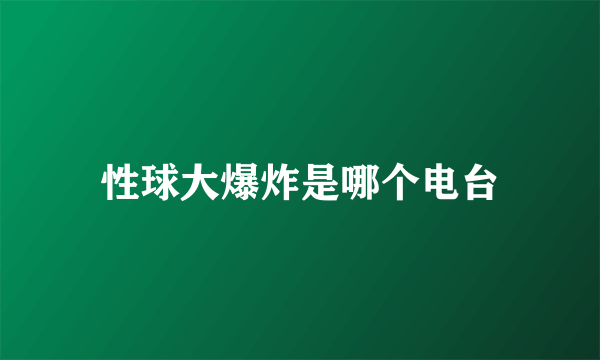 性球大爆炸是哪个电台